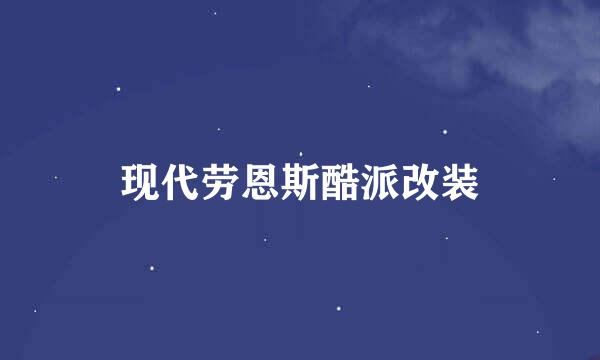 现代劳恩斯酷派改装